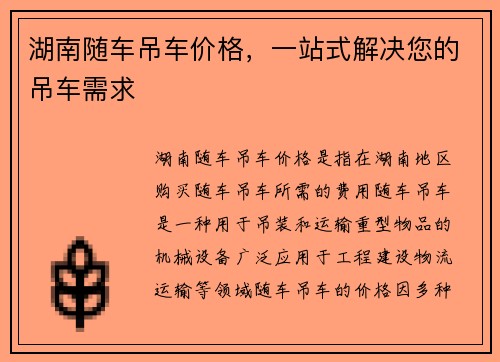 湖南随车吊车价格，一站式解决您的吊车需求

湖南随车吊车价格是指在湖南地区购买随车吊车所需的费用随车吊车是一种用于吊装和运输重型物品的机械设备广泛应用于工程建设物流运输等领域随车吊车的价格因多种